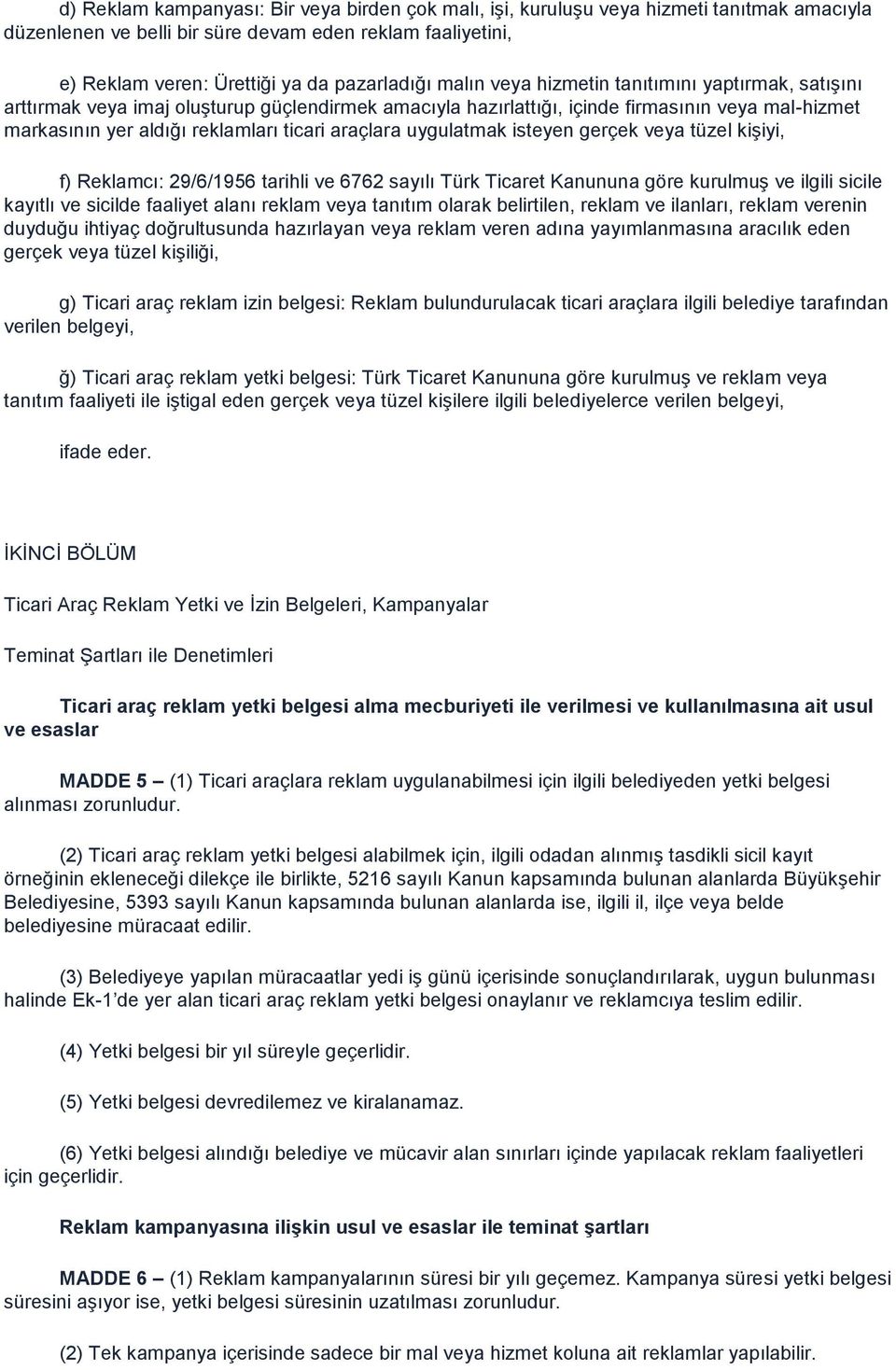 d) Reklam kampanyası: Bir veya birden çok malı, işi, kuruluşu veya hizmeti tanıtmak amacıyla düzenlenen ve belli bir süre devam eden reklam faaliyetini,

e) Reklam veren: Ürettiği ya da pazarladığı malın veya hizmetin tanıtımını yaptırmak, satışını arttırmak veya imaj oluşturup güçlendirmek amacıyla hazırlattığı, içinde firmasının veya mal-hizmet markasının yer aldığı reklamları ticari araçlara uygulatmak isteyen gerçek veya tüzel kişiyi,

f) Reklamcı: 29/6/1956 tarihli ve 6762 sayılı Türk Ticaret Kanununa göre kurulmuş ve ilgili sicile kayıtlı ve sicilde faaliyet alanı reklam veya tanıtım olarak belirtilen, reklam ve ilanları, reklam verenin duyduğu ihtiyaç doğrultusunda hazırlayan veya reklam veren adına yayımlanmasına aracılık eden gerçek veya tüzel kişiliği,

g) Ticari araç reklam izin belgesi: Reklam bulundurulacak ticari araçlara ilgili belediye tarafından verilen belgeyi,

ğ) Ticari araç reklam yetki belgesi: Türk Ticaret Kanununa göre kurulmuş ve reklam veya tanıtım faaliyeti ile iştigal eden gerçek veya tüzel kişilere ilgili belediyelerce verilen belgeyi,

ifade eder.

İKİNCİ BÖLÜM

Ticari Araç Reklam Yetki ve İzin Belgeleri, Kampanyalar

Teminat Şartları ile Denetimleri

Ticari araç reklam yetki belgesi alma mecburiyeti ile verilmesi ve kullanılmasına ait usul ve esaslar

MADDE 5 – (1) Ticari araçlara reklam uygulanabilmesi için ilgili belediyeden yetki belgesi alınması zorunludur.

(2) Ticari araç reklam yetki belgesi alabilmek için, ilgili odadan alınmış tasdikli sicil kayıt örneğinin ekleneceği dilekçe ile birlikte, 5216 sayılı Kanun kapsamında bulunan alanlarda Büyükşehir Belediyesine, 5393 sayılı Kanun kapsamında bulunan alanlarda ise, ilgili il, ilçe veya belde belediyesine müracaat edilir.

(3) Belediyeye yapılan müracaatlar yedi iş günü içerisinde sonuçlandırılarak, uygun bulunması halinde Ek-1'de yer alan ticari araç reklam yetki belgesi onaylanır ve reklamcıya teslim edilir.

(4) Yetki belgesi bir yıl süreyle geçerlidir.

(5) Yetki belgesi devredilemez ve kiralanamaz.

(6) Yetki belgesi alındığı belediye ve mücavir alan sınırları içinde yapılacak reklam faaliyetleri için geçerlidir.

Reklam kampanyasına ilişkin usul ve esaslar ile teminat şartları

MADDE 6 – (1) Reklam kampanyalarının süresi bir yılı geçemez. Kampanya süresi yetki belgesi süresini aşıyor ise, yetki belgesi süresinin uzatılması zorunludur.

(2) Tek kampanya içerisinde sadece bir mal veya hizmet koluna ait reklamlar yapılabilir.